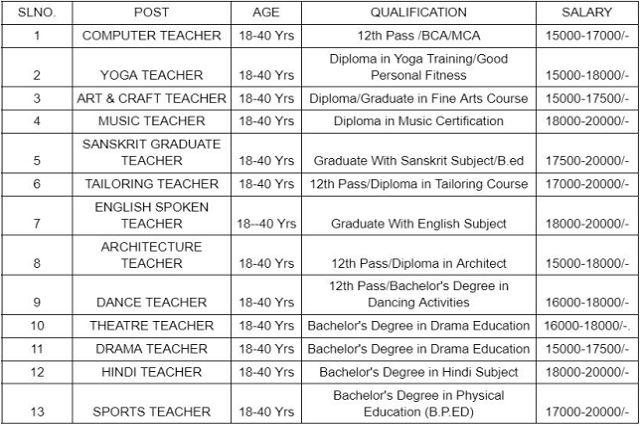 | SLNO. | POST | AGE | QUALIFICATION | SALARY |
|---|---|---|---|---|
| 1 | COMPUTER TEACHER | 18-40 Yrs | 12th Pass /BCA/MCA | 15000-17000/- |
| 2 | YOGA TEACHER | 18-40 Yrs | Diploma in Yoga Training/Good Personal Fitness | 15000-18000/- |
| 3 | ART & CRAFT TEACHER | 18-40 Yrs | Diploma/Graduate in Fine Arts Course | 15000-17500/- |
| 4 | MUSIC TEACHER | 18-40 Yrs | Diploma in Music Certification | 18000-20000/- |
| 5 | SANSKRIT GRADUATE TEACHER | 18-40 Yrs | Graduate With Sanskrit Subject/B.ed | 17500-20000/- |
| 6 | TAILORING TEACHER | 18-40 Yrs | 12th Pass/Diploma in Tailoring Course | 17000-20000/- |
| 7 | ENGLISH SPOKEN TEACHER | 18--40 Yrs | Graduate With English Subject | 18000-20000/- |
| 8 | ARCHITECTURE TEACHER | 18-40 Yrs | 12th Pass/Diploma in Architect | 15000-18000/- |
| 9 | DANCE TEACHER | 18-40 Yrs | 12th Pass/Bachelor's Degree in Dancing Activities | 16000-18000/- |
| 10 | THEATRE TEACHER | 18-40 Yrs | Bachelor's Degree in Drama Education | 16000-18000/-. |
| 11 | DRAMA TEACHER | 18-40 Yrs | Bachelor's Degree in Drama Education | 15000-17500/- |
| 12 | HINDI TEACHER | 18-40 Yrs | Bachelor's Degree in Hindi Subject | 18000-20000/- |
| 13 | SPORTS TEACHER | 18-40 Yrs | Bachelor's Degree in Physical Education (B.P.ED) | 17000-20000/- |